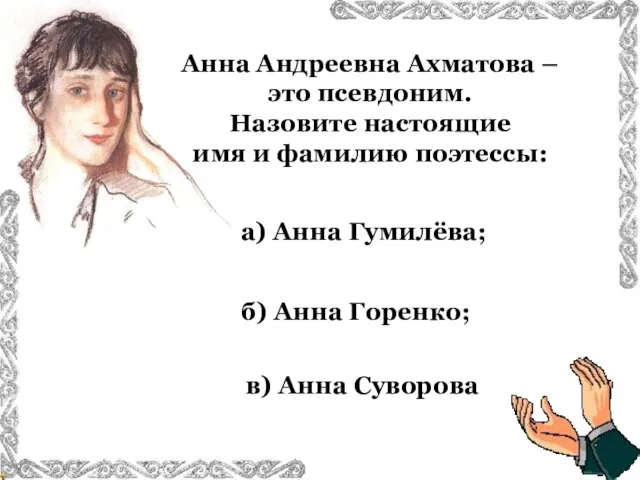 Анна Андреевна Ахматова – это псевдоним. Назовите настоящие имя и фамилию поэтессы:

а) Анна Гумилёва;

б) Анна Горенко;

в) Анна Суворова